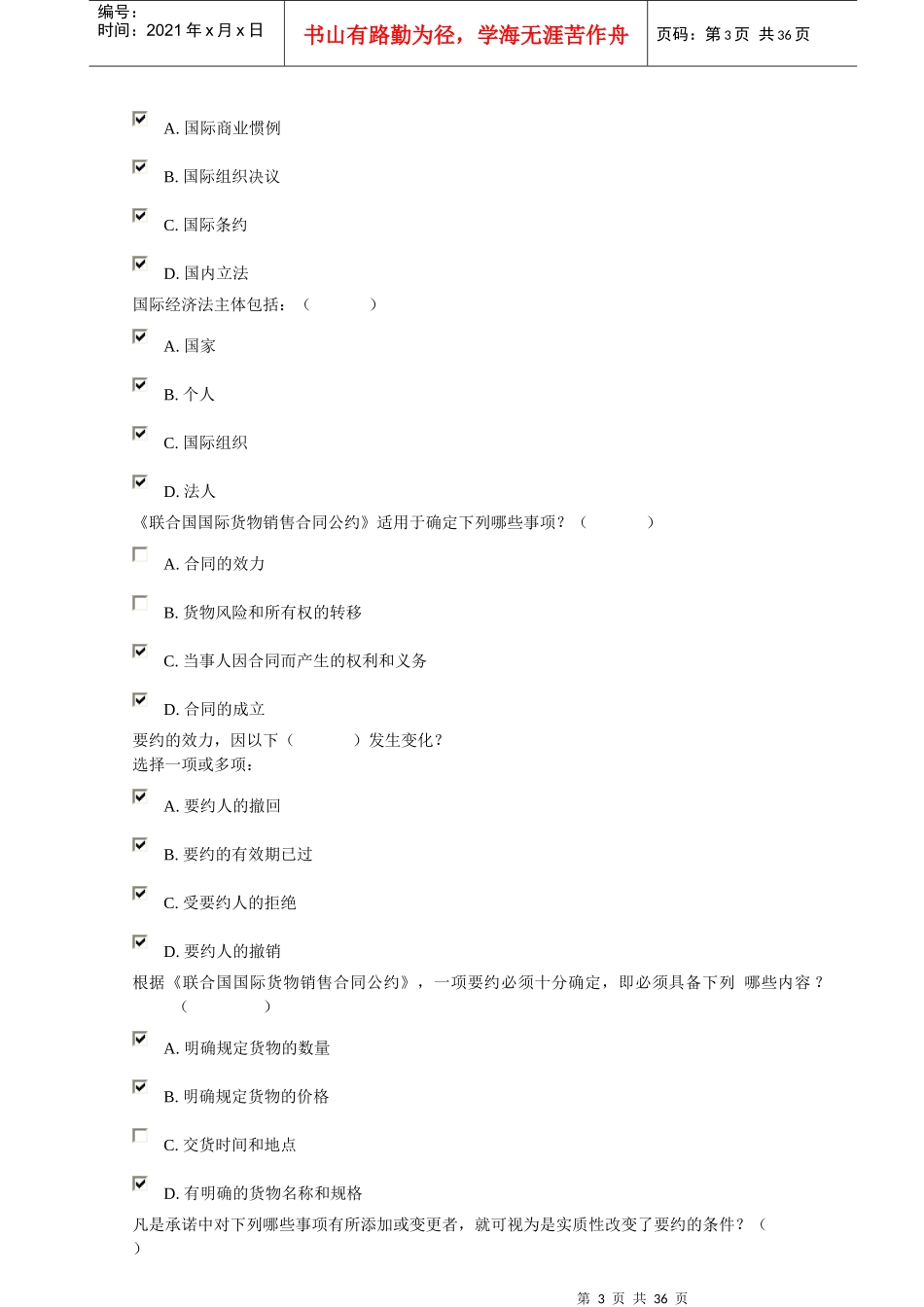 编号：
时间：2021 年 x 月 x 日

书山有路勤为径，学海无涯苦作舟

页码：第 3 页 共 36 页

A. 国际商业惯例

B. 国际组织决议

C. 国际条约

D. 国内立法

国际经济法主体包括：（　　　）

A. 国家

B. 个人

C. 国际组织

D. 法人

《联合国国际货物销售合同公约》适用于确定下列哪些事项？（　　　）

A. 合同的效力

B. 货物风险和所有权的转移

C. 当事人因合同而产生的权利和义务

D. 合同的成立

要约的效力，因以下（　　　）发生变化？
选择一项或多项：

A. 要约人的撤回

B. 要约的有效期已过

C. 受要约人的拒绝

D. 要约人的撤销

根据《联合国国际货物销售合同公约》，一项要约必须十分确定，即必须具备下列 哪些内容？（　　　）

A. 明确规定货物的数量

B. 明确规定货物的价格

C. 交货时间和地点

D. 有明确的货物名称和规格

凡是承诺中对下列哪些事项有所添加或变更者，就可视为是实质性改变了要约的条件？（　）

第 3 页 共 36 页